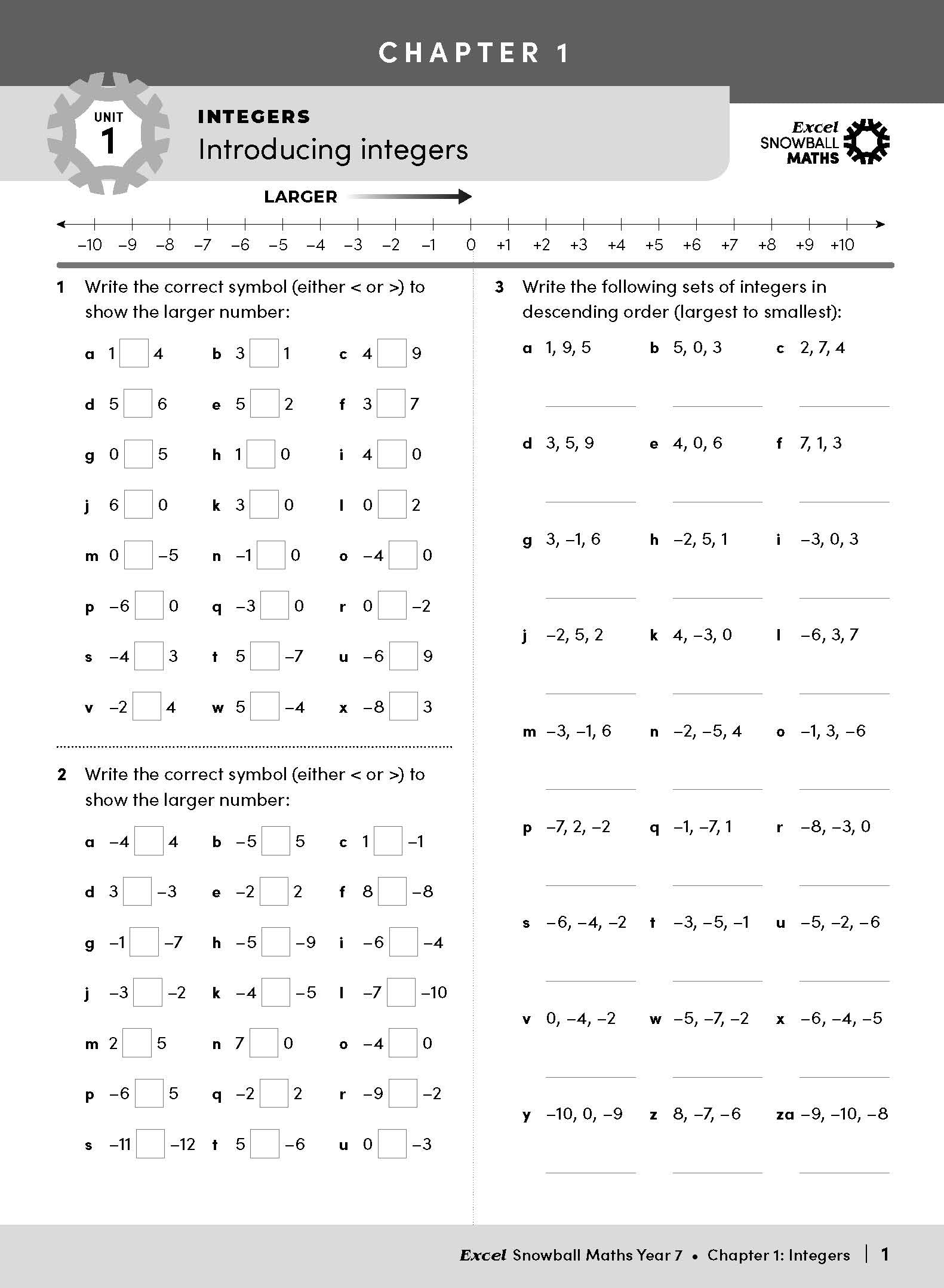 CHAPTER 1

UNIT 1

INTEGERS
Introducing integers

Excel SNOWBALL MATHS

LARGER

–10 –9 –8 –7 –6 –5 –4 –3 –2 –1 0 +1 +2 +3 +4 +5 +6 +7 +8 +9 +10

1 Write the correct symbol (either < or >) to show the larger number:

a 1 ☐ 4 b 3 ☐ 1 c 4 ☐ 9
d 5 ☐ 6 e 5 ☐ 2 f 3 ☐ 7
g 0 ☐ 5 h 1 ☐ 0 i 4 ☐ 0
j 6 ☐ 0 k 3 ☐ 0 l 0 ☐ 2
m 0 ☐ –5 n –1 ☐ 0 o –4 ☐ 0
p –6 ☐ 0 q –3 ☐ 0 r 0 ☐ –2
s –4 ☐ 3 t 5 ☐ –7 u –6 ☐ 9
v –2 ☐ 4 w 5 ☐ –4 x –8 ☐ 3

2 Write the correct symbol (either < or >) to show the larger number:

a –4 ☐ 4 b –5 ☐ 5 c 1 ☐ –1
d 3 ☐ –3 e –2 ☐ 2 f 8 ☐ –8
g –1 ☐ –7 h –5 ☐ –9 i –6 ☐ –4
j –3 ☐ –2 k –4 ☐ –5 l –7 ☐ –10
m 2 ☐ 5 n 7 ☐ 0 o –4 ☐ 0
p –6 ☐ 5 q –2 ☐ 2 r –9 ☐ –2
s –11 ☐ –12 t 5 ☐ –6 u 0 ☐ –3

3 Write the following sets of integers in descending order (largest to smallest):

a 1, 9, 5 b 5, 0, 3 c 2, 7, 4
d 3, 5, 9 e 4, 0, 6 f 7, 1, 3
g 3, –1, 6 h –2, 5, 1 i –3, 0, 3
j –2, 5, 2 k 4, –3, 0 l –6, 3, 7
m –3, –1, 6 n –2, –5, 4 o –1, 3, –6
p –7, 2, –2 q –1, –7, 1 r –8, –3, 0
s –6, –4, –2 t –3, –5, –1 u –5, –2, –6
v 0, –4, –2 w –5, –7, –2 x –6, –4, –5
y –10, 0, –9 z 8, –7, –6 za –9, –10, –8

Excel Snowball Maths Year 7 • Chapter 1: Integers | 1